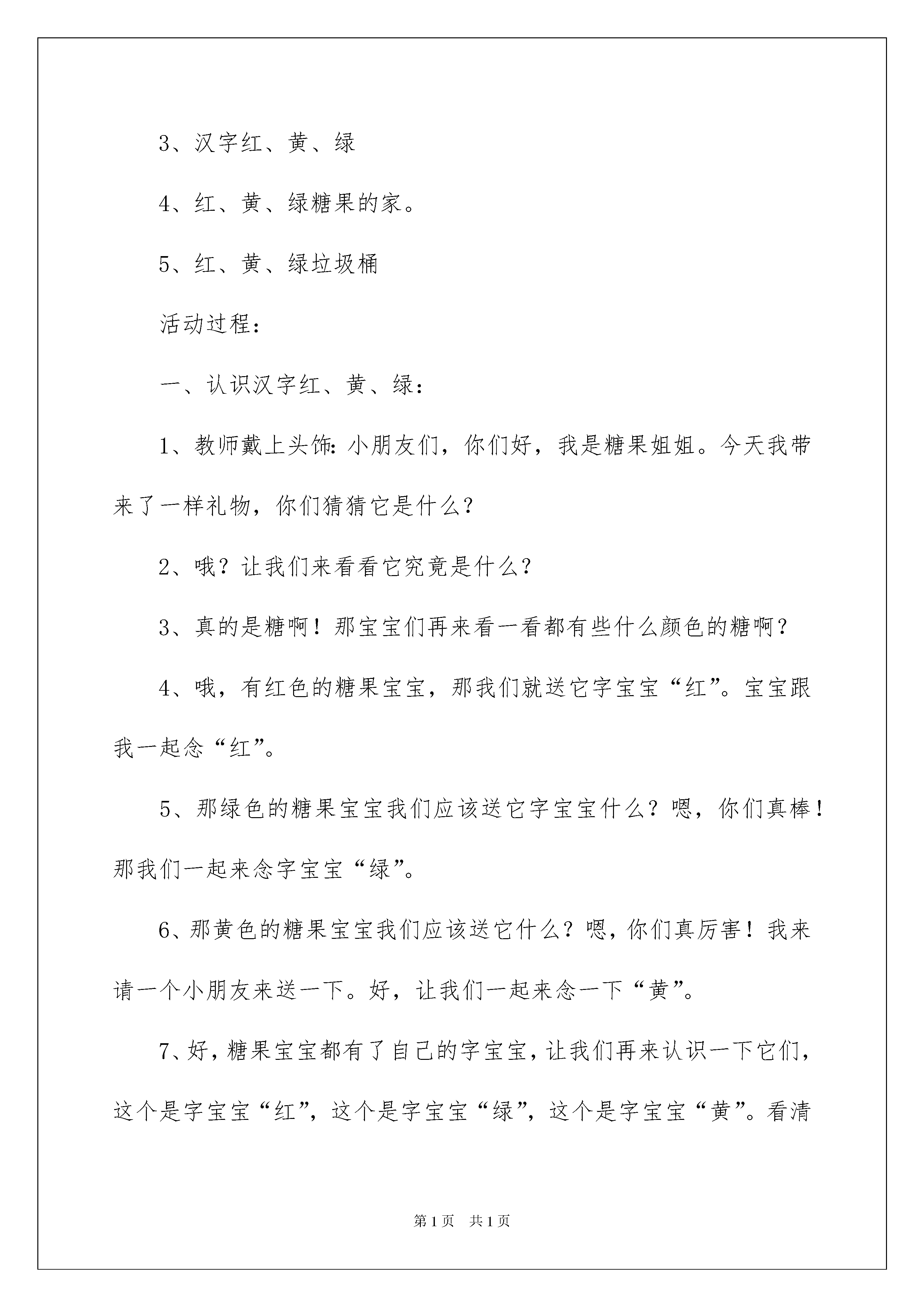 3、汉字红、黄、绿

4、红、黄、绿糖果的家。

5、红、黄、绿垃圾桶

活动过程：

一、认识汉字红、黄、绿：

1、教师戴上头饰：小朋友们，你们好，我是糖果姐姐。今天我带来了一样礼物，你们猜猜它是什么？

2、哦？让我们来看看它究竟是什么？

3、真的是糖啊！那宝宝们再来看一看都有些什么颜色的糖啊？

4、哦，有红色的糖果宝宝，那我们就送它字宝宝“红”。宝宝跟我一起念“红”。

5、那绿色的糖果宝宝我们应该送它字宝宝什么？嗯，你们真棒！那我们一起来念字宝宝“绿”。

6、那黄色的糖果宝宝我们应该送它什么？嗯，你们真厉害！我来请一个小朋友来送一下。好，让我们一起来念一下“黄”。

7、好，糖果宝宝都有了自己的字宝宝，让我们再来认识一下它们，这个是字宝宝“红”，这个是字宝宝“绿”，这个是字宝宝“黄”。看清

第1页 共1页